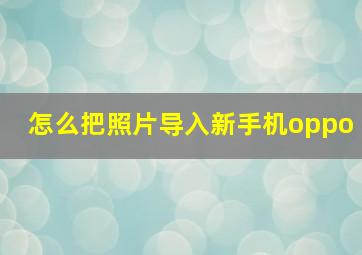 怎么把照片导入新手机oppo